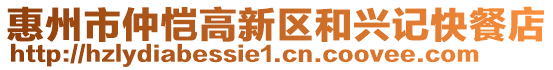 惠州市仲恺高新区和兴记快餐店
http://hzlydiabessie1.cn.coovee.com